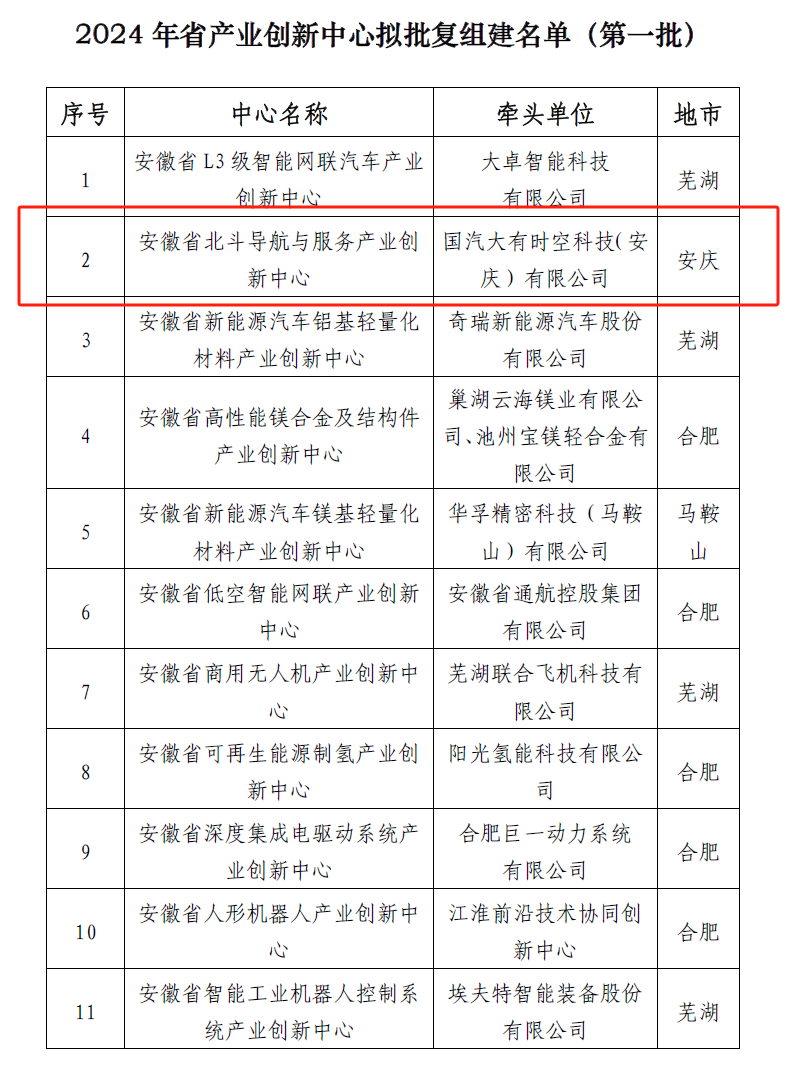 2024 年省产业创新中心拟批复组建名单（第一批）

| 序号 | 中心名称 | 牵头单位 | 地市 |
|---|---|---|---|
| 1 | 安徽省 L3 级智能网联汽车产业创新中心 | 大卓智能科技有限公司 | 芜湖 |
| 2 | 安徽省北斗导航与服务产业创新中心 | 国汽大有时空科技（安庆）有限公司 | 安庆 |
| 3 | 安徽省新能源汽车铝基轻量化材料产业创新中心 | 奇瑞新能源汽车股份有限公司 | 芜湖 |
| 4 | 安徽省高性能镁合金及结构件产业创新中心 | 巢湖云海镁业有限公司、池州宝镁轻合金有限公司 | 合肥 |
| 5 | 安徽省新能源汽车镁基轻量化材料产业创新中心 | 华孚精密科技（马鞍山）有限公司 | 马鞍山 |
| 6 | 安徽省低空智能网联产业创新中心 | 安徽省通航控股集团有限公司 | 合肥 |
| 7 | 安徽省商用无人机产业创新中心 | 芜湖联合飞机科技有限公司 | 芜湖 |
| 8 | 安徽省可再生能源制氢产业创新中心 | 阳光氢能科技有限公司 | 合肥 |
| 9 | 安徽省深度集成电驱动系统产业创新中心 | 合肥巨一动力系统有限公司 | 合肥 |
| 10 | 安徽省人形机器人产业创新中心 | 江淮前沿技术协同创新中心 | 合肥 |
| 11 | 安徽省智能工业机器人控制系统产业创新中心 | 埃夫特智能装备股份有限公司 | 芜湖 |